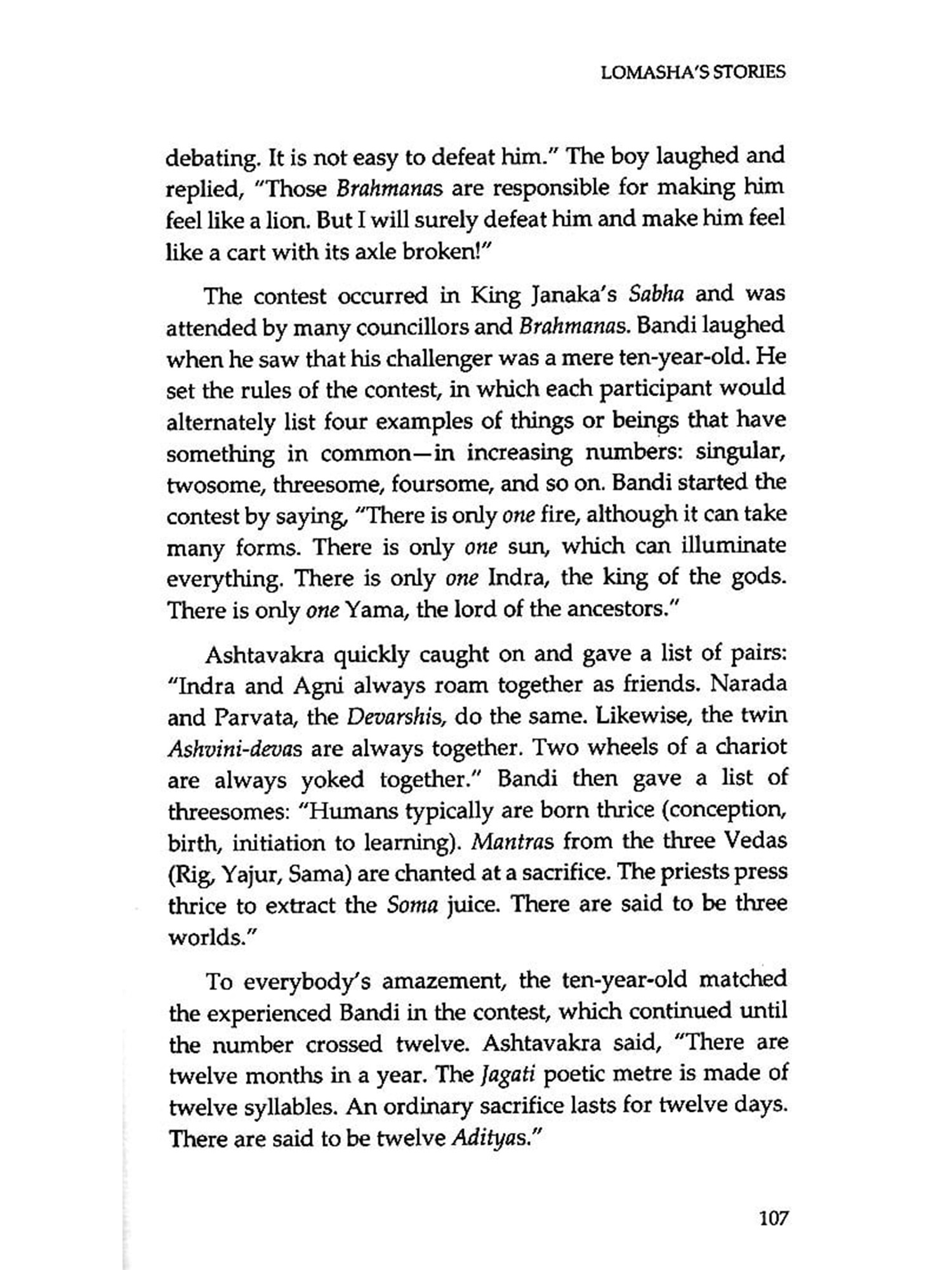 LOMASHA'S STORIES

debating. It is not easy to defeat him." The boy laughed and replied, "Those Brahmanas are responsible for making him feel like a lion. But I will surely defeat him and make him feel like a cart with its axle broken!"

The contest occurred in King Janaka's Sabha and was attended by many councillors and Brahmanas. Bandi laughed when he saw that his challenger was a mere ten-year-old. He set the rules of the contest, in which each participant would alternately list four examples of things or beings that have something in common—in increasing numbers: singular, twosome, threesome, foursome, and so on. Bandi started the contest by saying, "There is only one fire, although it can take many forms. There is only one sun, which can illuminate everything. There is only one Indra, the king of the gods. There is only one Yama, the lord of the ancestors."

Ashtavakra quickly caught on and gave a list of pairs: "Indra and Agni always roam together as friends. Narada and Parvata, the Devarshis, do the same. Likewise, the twin Ashvini-devas are always together. Two wheels of a chariot are always yoked together." Bandi then gave a list of threesomes: "Humans typically are born thrice (conception, birth, initiation to learning). Mantras from the three Vedas (Rig, Yajur, Sama) are chanted at a sacrifice. The priests press thrice to extract the Soma juice. There are said to be three worlds."

To everybody's amazement, the ten-year-old matched the experienced Bandi in the contest, which continued until the number crossed twelve. Ashtavakra said, "There are twelve months in a year. The Jagati poetic metre is made of twelve syllables. An ordinary sacrifice lasts for twelve days. There are said to be twelve Adityas."

107